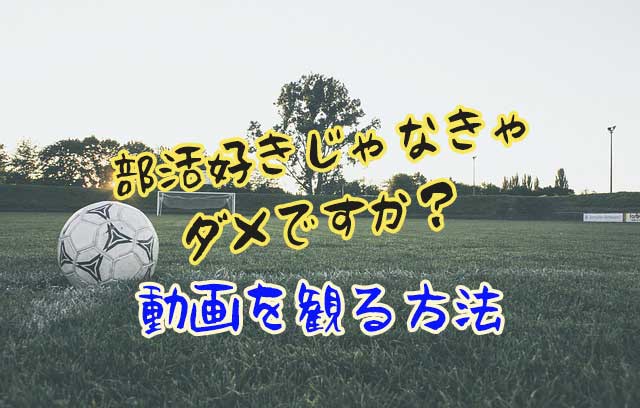 部活好きじゃなきゃ
ダメですか？
動画を観る方法